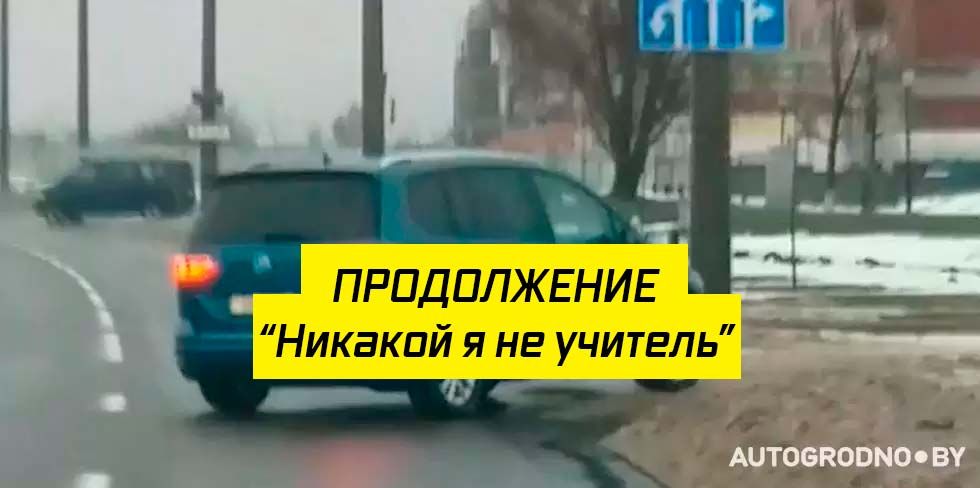 ПРОДОЛЖЕНИЕ
“Никакой я не учитель”

AUTOGRODNO•BY